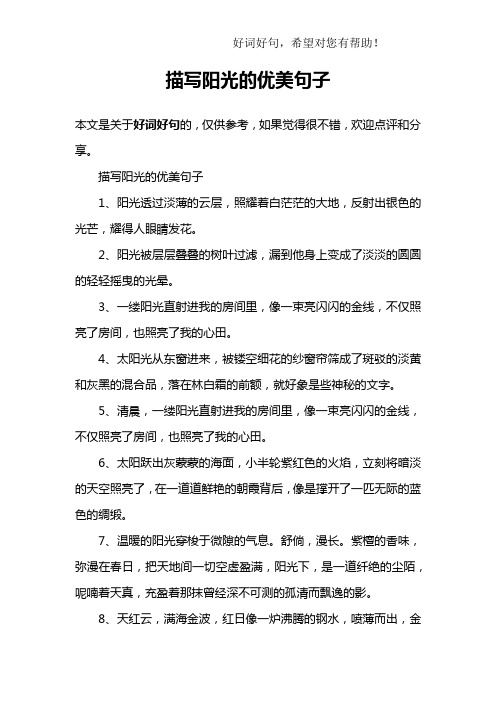 好词好句，希望对您有帮助！

描写阳光的优美句子

本文是关于好词好句的，仅供参考，如果觉得很不错，欢迎点评和分享。

描写阳光的优美句子

1、阳光透过淡薄的云层，照耀着白茫茫的大地，反射出银色的光芒，耀得人眼睛发花。

2、阳光被层层叠叠的树叶过滤，漏到他身上变成了淡淡的圆圆的轻轻摇曳的光晕。

3、一缕阳光直射进我的房间里，像一束亮闪闪的金线，不仅照亮了房间，也照亮了我的心田。

4、太阳光从东窗进来，被镂空细花的纱窗帘筛成了斑驳的淡黄和灰黑的混合品，落在林白霜的前额，就好象是些神秘的文字。

5、清晨，一缕阳光直射进我的房间里，像一束亮闪闪的金线，不仅照亮了房间，也照亮了我的心田。

6、太阳跃出灰蒙蒙的海面，小半轮紫红色的火焰，立刻将暗淡的天空照亮了，在一道道鲜艳的朝霞背后，像是撑开了一匹无际的蓝色的绸缎。

7、温暖的阳光穿梭于微隙的气息。舒倘，漫长。紫檀的香味，弥漫在春日，把天地间一切空虚盈满，阳光下，是一道纤绝的尘陌，呢喃着天真，充盈着那抹曾经深不可测的孤清而飘逸的影。

8、天红云，满海金波，红日像一炉沸腾的钢水，喷薄而出，金